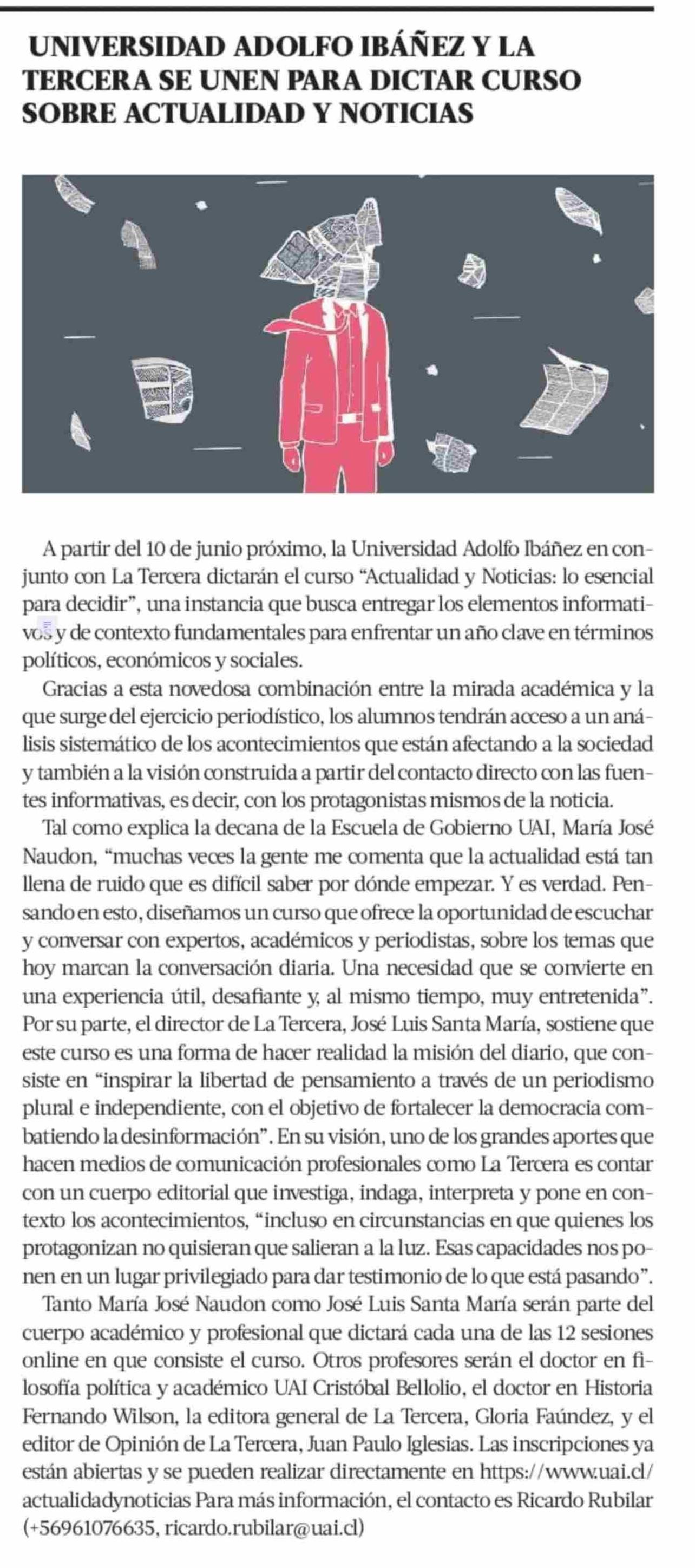 UNIVERSIDAD ADOLFO IBÁÑEZ Y LA TERCERA SE UNEN PARA DICTAR CURSO SOBRE ACTUALIDAD Y NOTICIAS

A partir del 10 de junio próximo, la Universidad Adolfo Ibáñez en conjunto con La Tercera dictarán el curso “Actualidad y Noticias: lo esencial para decidir”, una instancia que busca entregar los elementos informativos y de contexto fundamentales para enfrentar un año clave en términos políticos, económicos y sociales.

Gracias a esta novedosa combinación entre la mirada académica y la que surge del ejercicio periodístico, los alumnos tendrán acceso a un análisis sistemático de los acontecimientos que están afectando a la sociedad y también a la visión construida a partir del contacto directo con las fuentes informativas, es decir, con los protagonistas mismos de la noticia.

Tal como explica la decana de la Escuela de Gobierno UAI, María José Naudon, “muchas veces la gente me comenta que la actualidad está tan llena de ruido que es difícil saber por dónde empezar. Y es verdad. Pensando en esto, diseñamos un curso que ofrece la oportunidad de escuchar y conversar con expertos, académicos y periodistas, sobre los temas que hoy marcan la conversación diaria. Una necesidad que se convierte en una experiencia útil, desafiante y, al mismo tiempo, muy entretenida”. Por su parte, el director de La Tercera, José Luis Santa María, sostiene que este curso es una forma de hacer realidad la misión del diario, que consiste en “inspirar la libertad de pensamiento a través de un periodismo plural e independiente, con el objetivo de fortalecer la democracia combatiendo la desinformación”. En su visión, uno de los grandes aportes que hacen medios de comunicación profesionales como La Tercera es contar con un cuerpo editorial que investiga, indaga, interpreta y pone en contexto los acontecimientos, “incluso en circunstancias en que quienes los protagonizan no quisieran que salieran a la luz. Esas capacidades nos ponen en un lugar privilegiado para dar testimonio de lo que está pasando”.

Tanto María José Naudon como José Luis Santa María serán parte del cuerpo académico y profesional que dictará cada una de las 12 sesiones online en que consiste el curso. Otros profesores serán el doctor en filosofía política y académico UAI Cristóbal Bellolio, el doctor en Historia Fernando Wilson, la editora general de La Tercera, Gloria Faúndez, y el editor de Opinión de La Tercera, Juan Paulo Iglesias. Las inscripciones ya están abiertas y se pueden realizar directamente en https://www.uai.cl/actualidadynoticias Para más información, el contacto es Ricardo Rubilar (+56961076635, ricardo.rubilar@uai.cl)